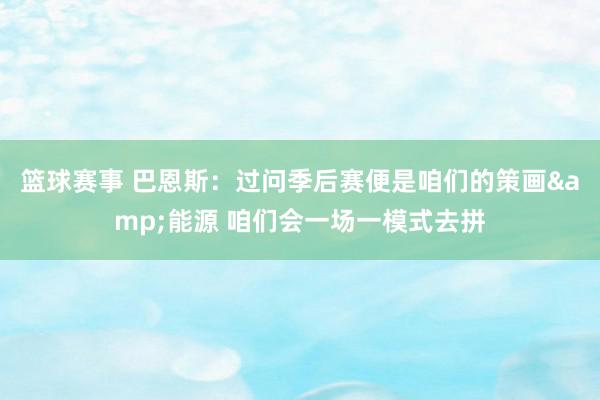 篮球赛事 巴恩斯：过问季后赛便是咱们的策画&amp;能源 咱们会一场一模式去拼